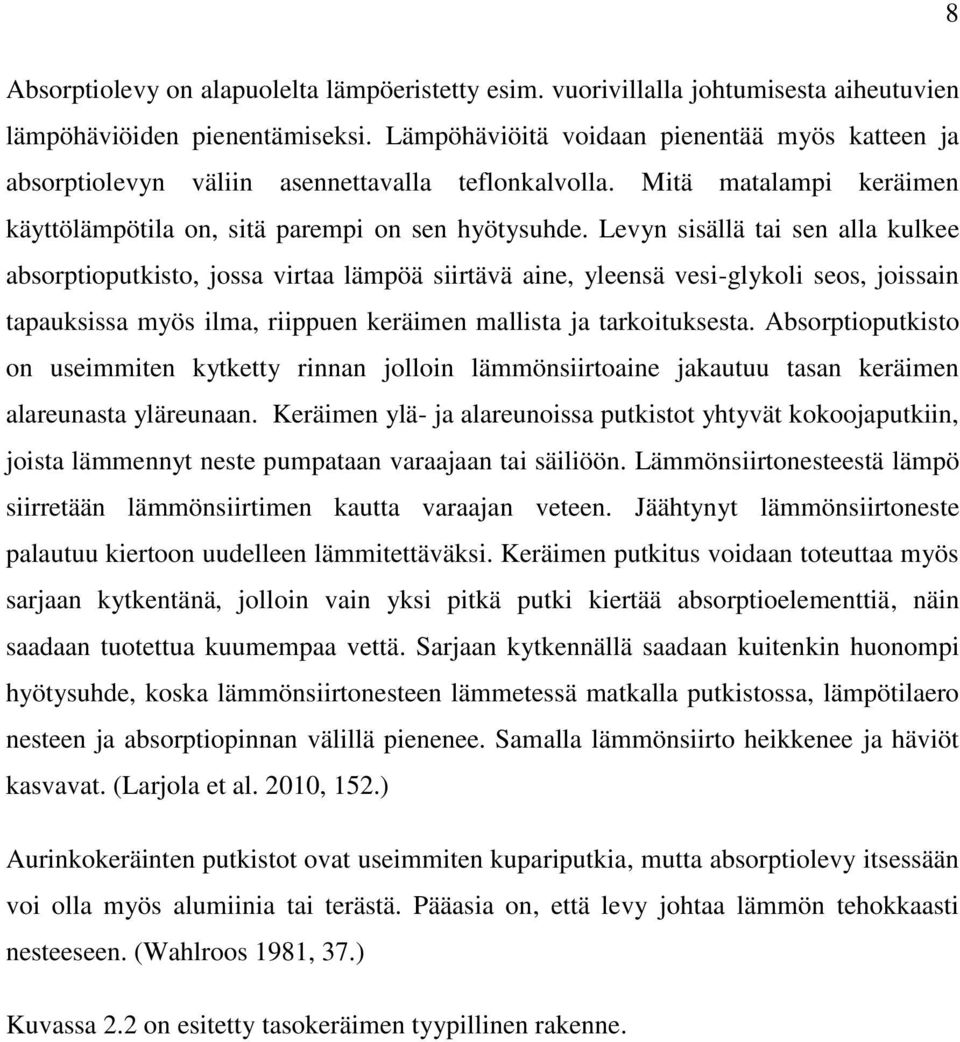 8

Absorptiolevy on alapuolelta lämpöeristetty esim. vuorivillalla johtumisesta aiheutuvien lämpöhäviöiden pienentämiseksi. Lämpöhäviöitä voidaan pienentää myös katteen ja absorptiolevyn väliin asennettavalla teflonkalvolla. Mitä matalampi keräimen käyttölämpötila on, sitä parempi on sen hyötysuhde. Levyn sisällä tai sen alla kulkee absorptioputkisto, jossa virtaa lämpöä siirtävä aine, yleensä vesi-glykoli seos, joissain tapauksissa myös ilma, riippuen keräimen mallista ja tarkoituksesta. Absorptioputkisto on useimmiten kytketty rinnan jolloin lämmönsiirtoaine jakautuu tasan keräimen alareunasta yläreunaan. Keräimen ylä- ja alareunoissa putkistot yhtyvät kokoojaputkiin, joista lämmennyt neste pumpataan varaajaan tai säiliöön. Lämmönsiirtonesteestä lämpö siirretään lämmönsiirtimen kautta varaajan veteen. Jäähtynyt lämmönsiirtoneste palautuu kiertoon uudelleen lämmitettäväksi. Keräimen putkitus voidaan toteuttaa myös sarjaan kytkentänä, jolloin vain yksi pitkä putki kiertää absorptioelementtiä, näin saadaan tuotettua kuumempaa vettä. Sarjaan kytkennällä saadaan kuitenkin huonompi hyötysuhde, koska lämmönsiirtonesteen lämmetessä matkalla putkistossa, lämpötilaero nesteen ja absorptiopinnan välillä pienenee. Samalla lämmönsiirto heikkenee ja häviöt kasvavat. (Larjola et al. 2010, 152.)

Aurinkokeräinten putkistot ovat useimmiten kupariputkia, mutta absorptiolevy itsessään voi olla myös alumiinia tai terästä. Pääasia on, että levy johtaa lämmön tehokkaasti nesteeseen. (Wahlroos 1981, 37.)

Kuvassa 2.2 on esitetty tasokeräimen tyypillinen rakenne.